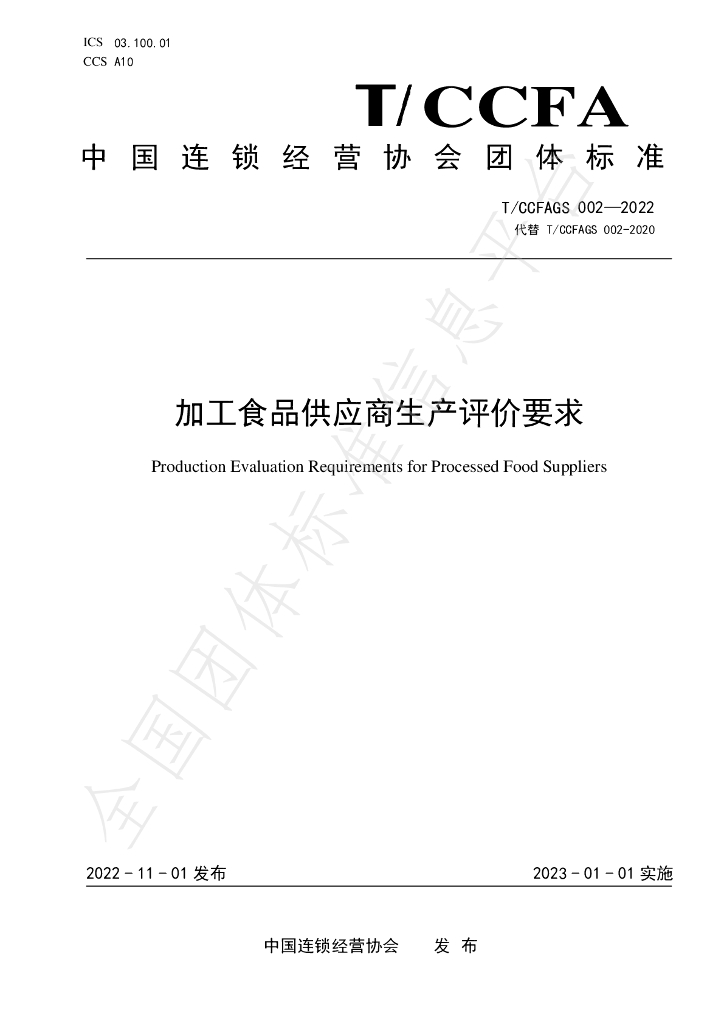 ICS 03.100.01
CCS A10

T/CCFA

中国连锁经营协会团体标准

T/CCFAGS 002—2022
代替 T/CCFAGS 002-2020

加工食品供应商生产评价要求

Production Evaluation Requirements for Processed Food Suppliers

2022-11-01发布 2023-01-01实施

中国连锁经营协会 发布

全国团体标准信息平台